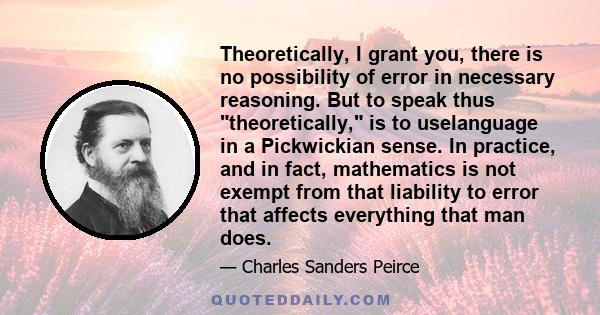 Theoretically, I grant you, there is no possibility of error in necessary reasoning. But to speak thus "theoretically," is to uselanguage in a Pickwickian sense. In practice, and in fact, mathematics is not exempt from that liability to error that affects everything that man does.

— Charles Sanders Peirce

QUOTEDDAILY.COM